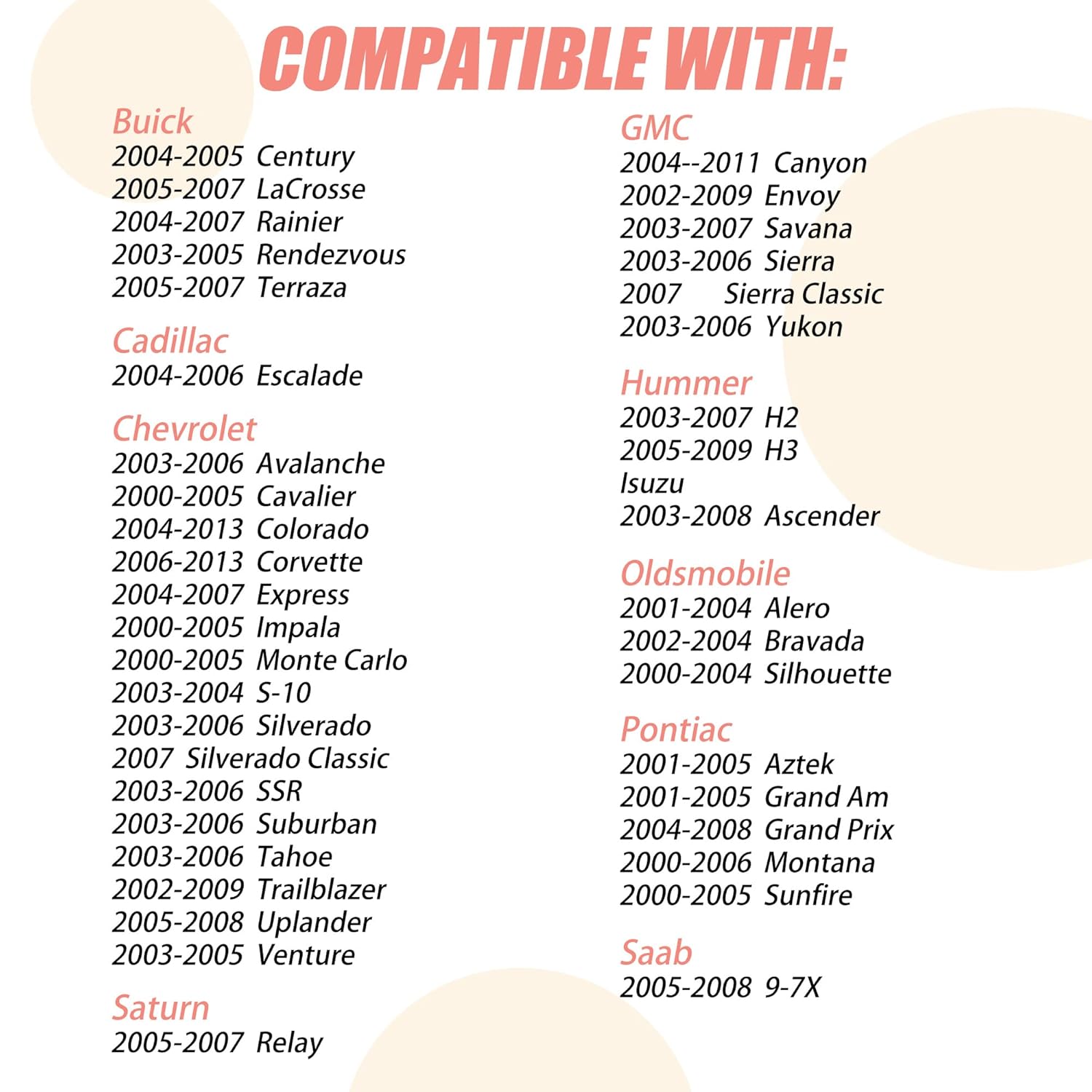 COMPATIBLE WITH:

Buick
2004-2005 Century
2005-2007 LaCrosse
2004-2007 Rainier
2003-2005 Rendezvous
2005-2007 Terraza

Cadillac
2004-2006 Escalade

Chevrolet
2003-2006 Avalanche
2000-2005 Cavalier
2004-2013 Colorado
2006-2013 Corvette
2004-2007 Express
2000-2005 Impala
2000-2005 Monte Carlo
2003-2004 S-10
2003-2006 Silverado
2007 Silverado Classic
2003-2006 SSR
2003-2006 Suburban
2003-2006 Tahoe
2002-2009 Trailblazer
2005-2008 Uplander
2003-2005 Venture

Saturn
2005-2007 Relay

GMC
2004--2011 Canyon
2002-2009 Envoy
2003-2007 Savana
2003-2006 Sierra
2007 Sierra Classic
2003-2006 Yukon

Hummer
2003-2007 H2
2005-2009 H3
Isuzu
2003-2008 Ascender

Oldsmobile
2001-2004 Alero
2002-2004 Bravada
2000-2004 Silhouette

Pontiac
2001-2005 Aztek
2001-2005 Grand Am
2004-2008 Grand Prix
2000-2006 Montana
2000-2005 Sunfire

Saab
2005-2008 9-7X